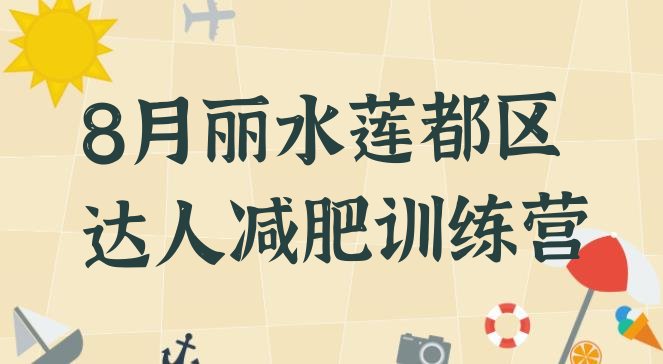 8月丽水莲都区
达人减肥训练营